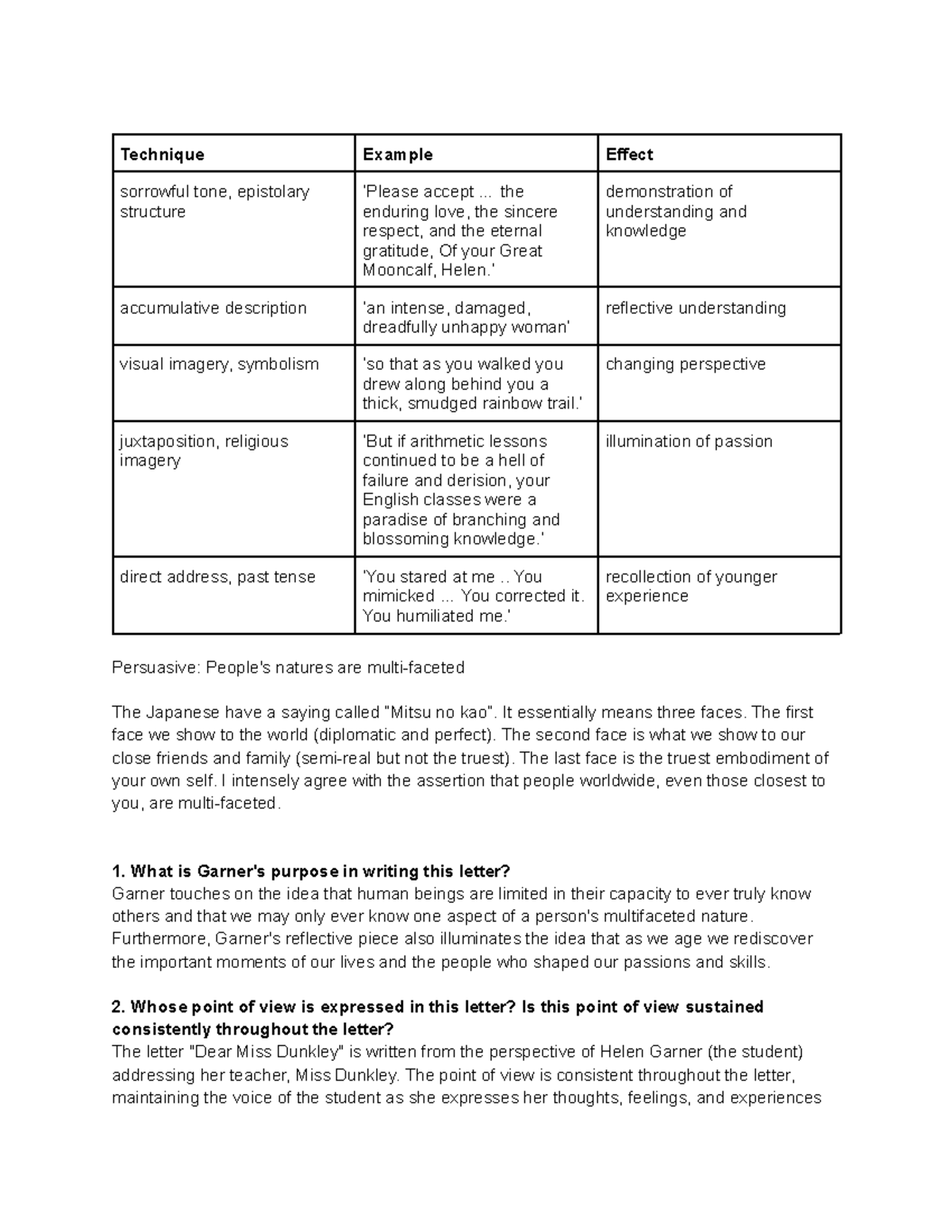 | Technique | Example | Effect |
|---|---|---|
| sorrowful tone, epistolary structure | 'Please accept ... the enduring love, the sincere respect, and the eternal gratitude, Of your Great Mooncalf, Helen.' | demonstration of understanding and knowledge |
| accumulative description | 'an intense, damaged, dreadfully unhappy woman' | reflective understanding |
| visual imagery, symbolism | 'so that as you walked you drew along behind you a thick, smudged rainbow trail.' | changing perspective |
| juxtaposition, religious imagery | 'But if arithmetic lessons continued to be a hell of failure and derision, your English classes were a paradise of branching and blossoming knowledge.' | illumination of passion |
| direct address, past tense | 'You stared at me .. You mimicked ... You corrected it. You humiliated me.' | recollection of younger experience |

Persuasive: People's natures are multi-faceted

The Japanese have a saying called "Mitsu no kao". It essentially means three faces. The first face we show to the world (diplomatic and perfect). The second face is what we show to our close friends and family (semi-real but not the truest). The last face is the truest embodiment of your own self. I intensely agree with the assertion that people worldwide, even those closest to you, are multi-faceted.

**1. What is Garner's purpose in writing this letter?**
Garner touches on the idea that human beings are limited in their capacity to ever truly know others and that we may only ever know one aspect of a person's multifaceted nature. Furthermore, Garner's reflective piece also illuminates the idea that as we age we rediscover the important moments of our lives and the people who shaped our passions and skills.

**2. Whose point of view is expressed in this letter? Is this point of view sustained consistently throughout the letter?**
The letter "Dear Miss Dunkley" is written from the perspective of Helen Garner (the student) addressing her teacher, Miss Dunkley. The point of view is consistent throughout the letter, maintaining the voice of the student as she expresses her thoughts, feelings, and experiences